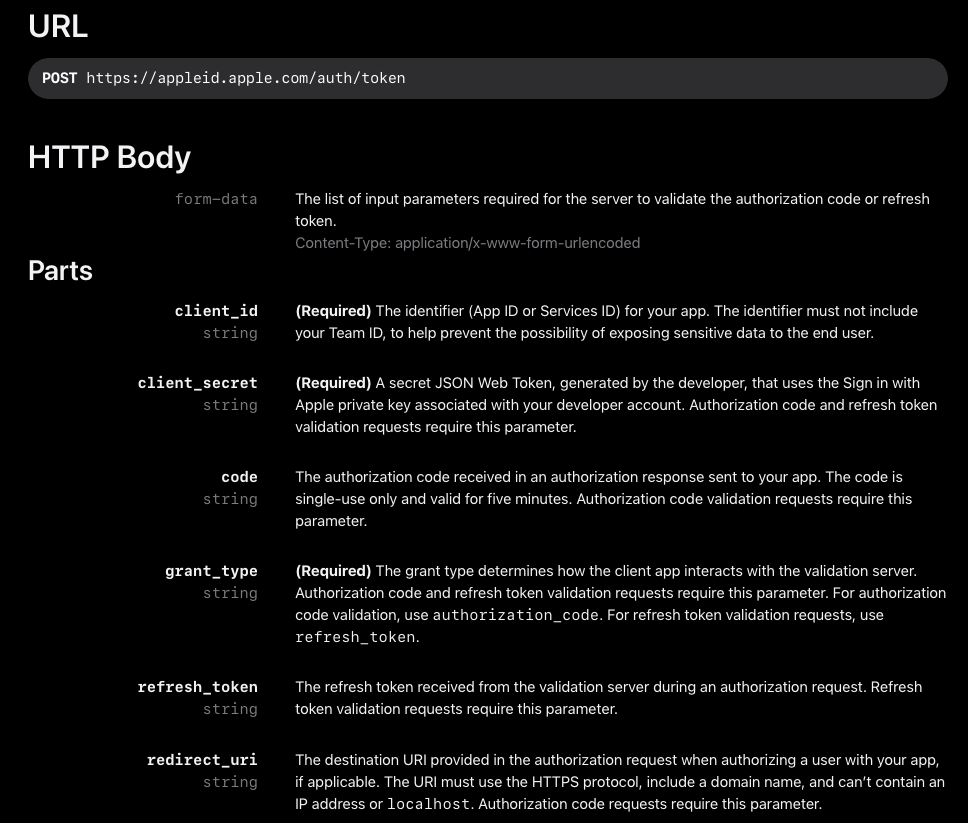 URL

POST https://appleid.apple.com/auth/token

HTTP Body

form-data

The list of input parameters required for the server to validate the authorization code or refresh token.
Content-Type: application/x-www-form-urlencoded

Parts

client_id
string

(Required) The identifier (App ID or Services ID) for your app. The identifier must not include your Team ID, to help prevent the possibility of exposing sensitive data to the end user.

client_secret
string

(Required) A secret JSON Web Token, generated by the developer, that uses the Sign in with Apple private key associated with your developer account. Authorization code and refresh token validation requests require this parameter.

code
string

The authorization code received in an authorization response sent to your app. The code is single-use only and valid for five minutes. Authorization code validation requests require this parameter.

grant_type
string

(Required) The grant type determines how the client app interacts with the validation server. Authorization code and refresh token validation requests require this parameter. For authorization code validation, use authorization_code. For refresh token validation requests, use refresh_token.

refresh_token
string

The refresh token received from the validation server during an authorization request. Refresh token validation requests require this parameter.

redirect_uri
string

The destination URI provided in the authorization request when authorizing a user with your app, if applicable. The URI must use the HTTPS protocol, include a domain name, and can't contain an IP address or localhost. Authorization code requests require this parameter.